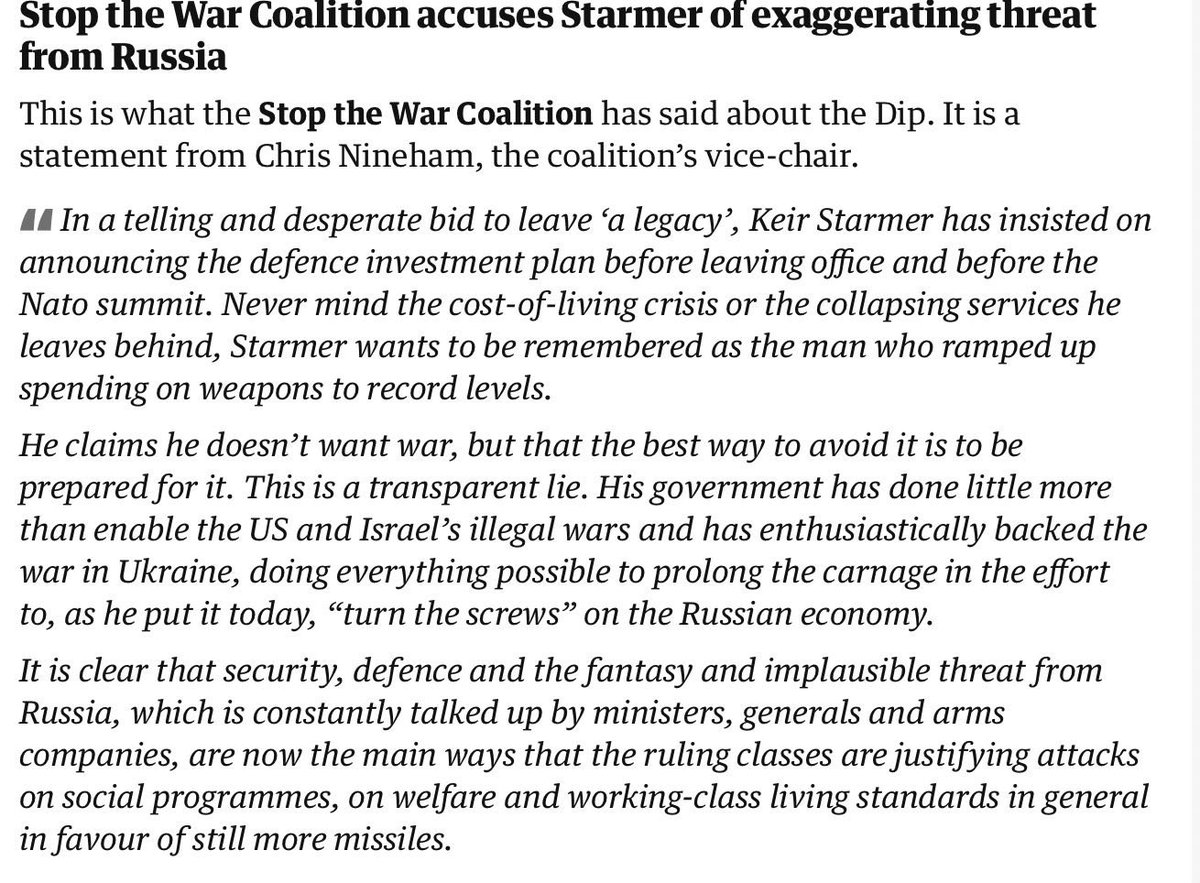 Stop the War Coalition accuses Starmer of exaggerating threat from Russia

This is what the Stop the War Coalition has said about the Dip. It is a statement from Chris Nineham, the coalition's vice-chair.

In a telling and desperate bid to leave 'a legacy', Keir Starmer has insisted on announcing the defence investment plan before leaving office and before the Nato summit. Never mind the cost-of-living crisis or the collapsing services he leaves behind, Starmer wants to be remembered as the man who ramped up spending on weapons to record levels.

He claims he doesn't want war, but that the best way to avoid it is to be prepared for it. This is a transparent lie. His government has done little more than enable the US and Israel's illegal wars and has enthusiastically backed the war in Ukraine, doing everything possible to prolong the carnage in the effort to, as he put it today, "turn the screws" on the Russian economy.

It is clear that security, defence and the fantasy and implausible threat from Russia, which is constantly talked up by ministers, generals and arms companies, are now the main ways that the ruling classes are justifying attacks on social programmes, on welfare and working-class living standards in general in favour of still more missiles.